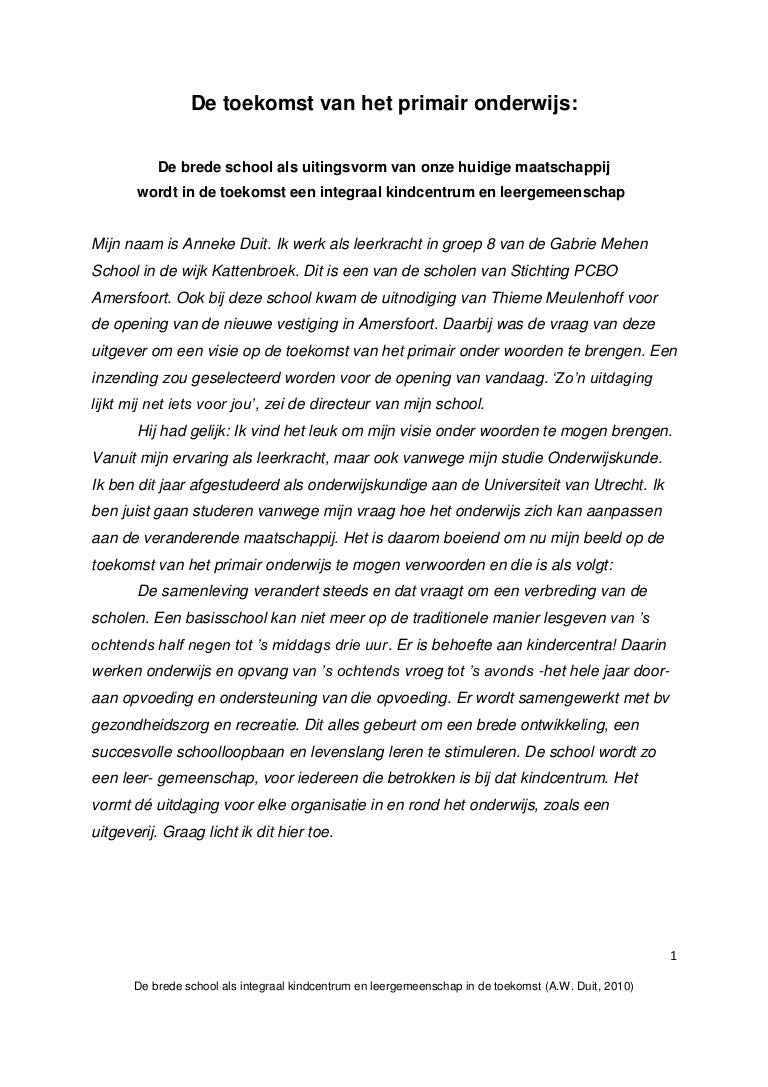 De toekomst van het primair onderwijs:

De brede school als uitingsvorm van onze huidige maatschappij wordt in de toekomst een integraal kindcentrum en leergemeenschap

Mijn naam is Anneke Duit. Ik werk als leerkracht in groep 8 van de Gabrie Mehen School in de wijk Kattenbroek. Dit is een van de scholen van Stichting PCBO Amersfoort. Ook bij deze school kwam de uitnodiging van Thieme Meulenhoff voor de opening van de nieuwe vestiging in Amersfoort. Daarbij was de vraag van deze uitgever om een visie op de toekomst van het primair onder woorden te brengen. Een inzending zou geselecteerd worden voor de opening van vandaag. 'Zo'n uitdaging lijkt mij net iets voor jou', zei de directeur van mijn school.

Hij had gelijk: Ik vind het leuk om mijn visie onder woorden te mogen brengen. Vanuit mijn ervaring als leerkracht, maar ook vanwege mijn studie Onderwijskunde. Ik ben dit jaar afgestudeerd als onderwijskundige aan de Universiteit van Utrecht. Ik ben juist gaan studeren vanwege mijn vraag hoe het onderwijs zich kan aanpassen aan de veranderende maatschappij. Het is daarom boeiend om nu mijn beeld op de toekomst van het primair onderwijs te mogen verwoorden en die is als volgt:

De samenleving verandert steeds en dat vraagt om een verbreding van de scholen. Een basisschool kan niet meer op de traditionele manier lesgeven van 's ochtends half negen tot 's middags drie uur. Er is behoefte aan kindercentra! Daarin werken onderwijs en opvang van 's ochtends vroeg tot 's avonds -het hele jaar door- aan opvoeding en ondersteuning van die opvoeding. Er wordt samengewerkt met bv gezondheidszorg en recreatie. Dit alles gebeurt om een brede ontwikkeling, een succesvolle schoolloopbaan en levenslang leren te stimuleren. De school wordt zo een leer- gemeenschap, voor iedereen die betrokken is bij dat kindcentrum. Het vormt dé uitdaging voor elke organisatie in en rond het onderwijs, zoals een uitgeverij. Graag licht ik dit hier toe.

1

De brede school als integraal kindcentrum en leergemeenschap in de toekomst (A.W. Duit, 2010)